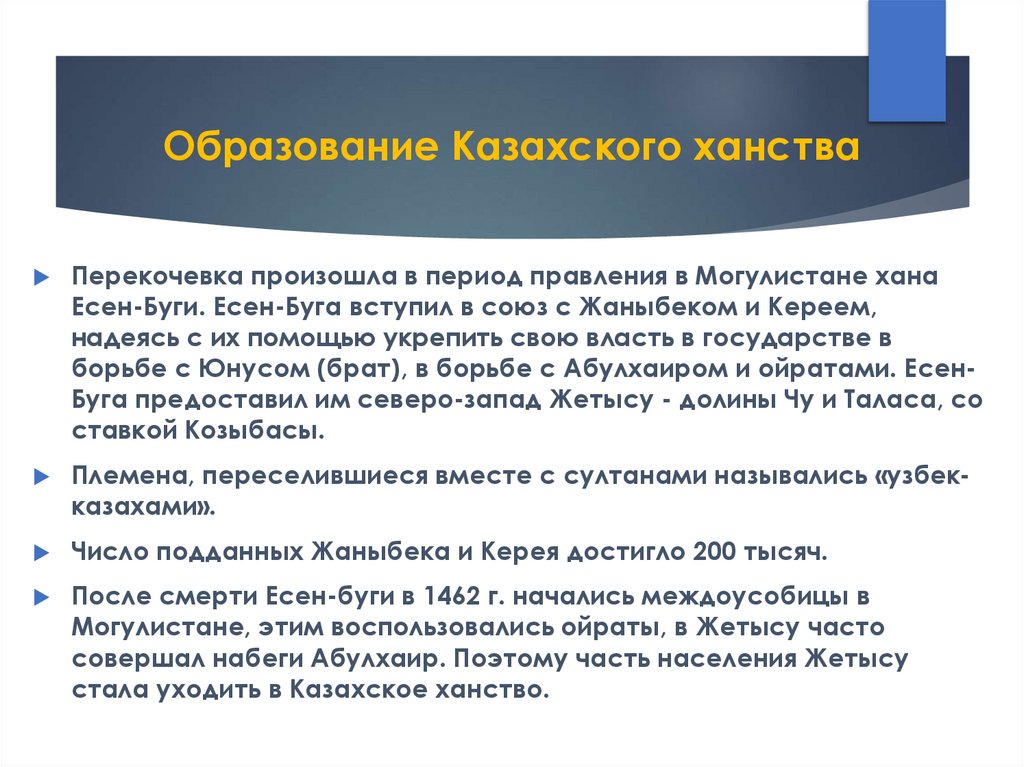 Образование Казахского ханства

Перекочевка произошла в период правления в Могулистане хана Есен-Буги. Есен-Буга вступил в союз с Жаныбеком и Кереем, надеясь с их помощью укрепить свою власть в государстве в борьбе с Юнусом (брат), в борьбе с Абулхаиром и ойратами. Есен-Буга предоставил им северо-запад Жетысу - долины Чу и Таласа, со ставкой Козыбасы.

Племена, переселившиеся вместе с султанами назывались «узбек-казахами».

Число подданных Жаныбека и Керея достигло 200 тысяч.

После смерти Есен-буги в 1462 г. начались междоусобицы в Могулистане, этим воспользовались ойраты, в Жетысу часто совершал набеги Абулхаир. Поэтому часть населения Жетысу стала уходить в Казахское ханство.